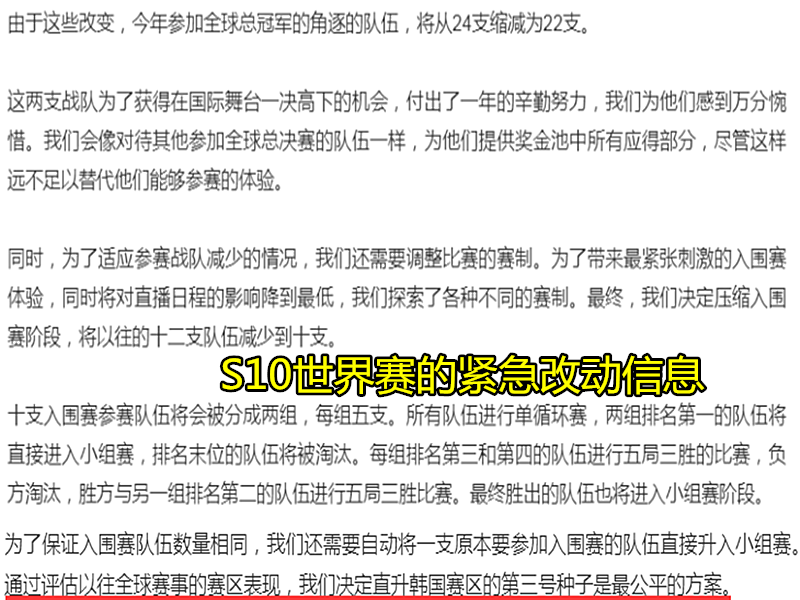 由于这些改变，今年参加全球总冠军的角逐的队伍，将从24支缩减为22支。

这两支战队为了获得在国际舞台一决高下的机会，付出了一年的辛勤努力，我们为他们感到万分惋惜。我们会像对待其他参加全球总决赛的队伍一样，为他们提供奖金池中所有应得部分，尽管这样远不足以替代他们能够参赛的体验。

同时，为了适应参赛战队减少的情况，我们还需要调整比赛的赛制。为了带来最紧张刺激的入围赛体验，同时将对直播日程的影响降到最低，我们探索了各种不同的赛制。最终，我们决定压缩入围赛阶段，将以往的十二支队伍减少到十支。

S10世界赛的紧急改动信息

十支入围赛参赛队伍将会被分成两组，每组五支。所有队伍进行单循环赛，两组排名第一的队伍将直接进入小组赛，排名末位的队伍将被淘汰。每组排名第三和第四的队伍进行五局三胜的比赛，负方淘汰，胜方与另一组排名第二的队伍进行五局三胜比赛。最终胜出的队伍也将进入小组赛阶段。

为了保证入围赛队伍数量相同，我们还需要自动将一支原本要参加入围赛的队伍直接升入小组赛。通过评估以往全球赛事的赛区表现，我们决定直升韩国赛区的第三号种子是最公平的方案。